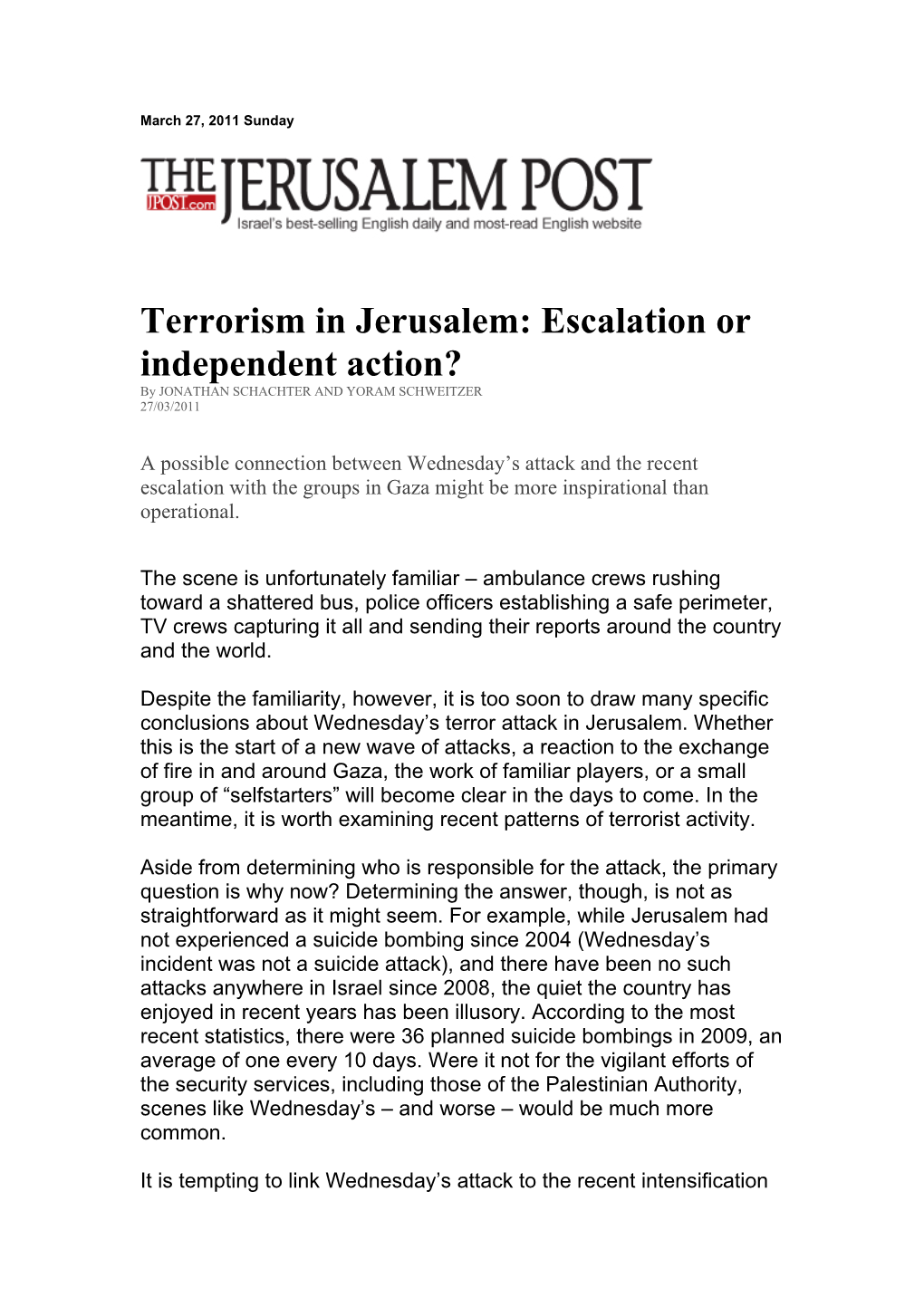 March 27, 2011 Sunday

THE JPOST.com JERUSALEM POST
Israel's best-selling English daily and most-read English website

Terrorism in Jerusalem: Escalation or independent action?
By JONATHAN SCHACHTER AND YORAM SCHWEITZER
27/03/2011

A possible connection between Wednesday's attack and the recent escalation with the groups in Gaza might be more inspirational than operational.

The scene is unfortunately familiar – ambulance crews rushing toward a shattered bus, police officers establishing a safe perimeter, TV crews capturing it all and sending their reports around the country and the world.

Despite the familiarity, however, it is too soon to draw many specific conclusions about Wednesday's terror attack in Jerusalem. Whether this is the start of a new wave of attacks, a reaction to the exchange of fire in and around Gaza, the work of familiar players, or a small group of "selfstarters" will become clear in the days to come. In the meantime, it is worth examining recent patterns of terrorist activity.

Aside from determining who is responsible for the attack, the primary question is why now? Determining the answer, though, is not as straightforward as it might seem. For example, while Jerusalem had not experienced a suicide bombing since 2004 (Wednesday's incident was not a suicide attack), and there have been no such attacks anywhere in Israel since 2008, the quiet the country has enjoyed in recent years has been illusory. According to the most recent statistics, there were 36 planned suicide bombings in 2009, an average of one every 10 days. Were it not for the vigilant efforts of the security services, including those of the Palestinian Authority, scenes like Wednesday's – and worse – would be much more common.

It is tempting to link Wednesday's attack to the recent intensification